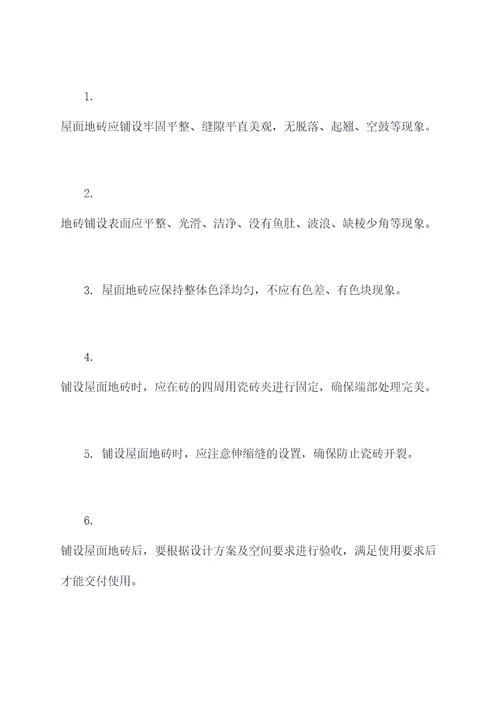 1.

屋面地砖应铺设牢固平整、缝隙平直美观，无脱落、起翘、空鼓等现象。

2.

地砖铺设表面应平整、光滑、洁净、没有鱼肚、波浪、缺棱少角等现象。

3. 屋面地砖应保持整体色泽均匀，不应有色差、有色块现象。

4.

铺设屋面地砖时，应在砖的四周用瓷砖夹进行固定，确保端部处理完美。

5. 铺设屋面地砖时，应注意伸缩缝的设置，确保防止瓷砖开裂。

6.

铺设屋面地砖后，要根据设计方案及空间要求进行验收，满足使用要求后才能交付使用。